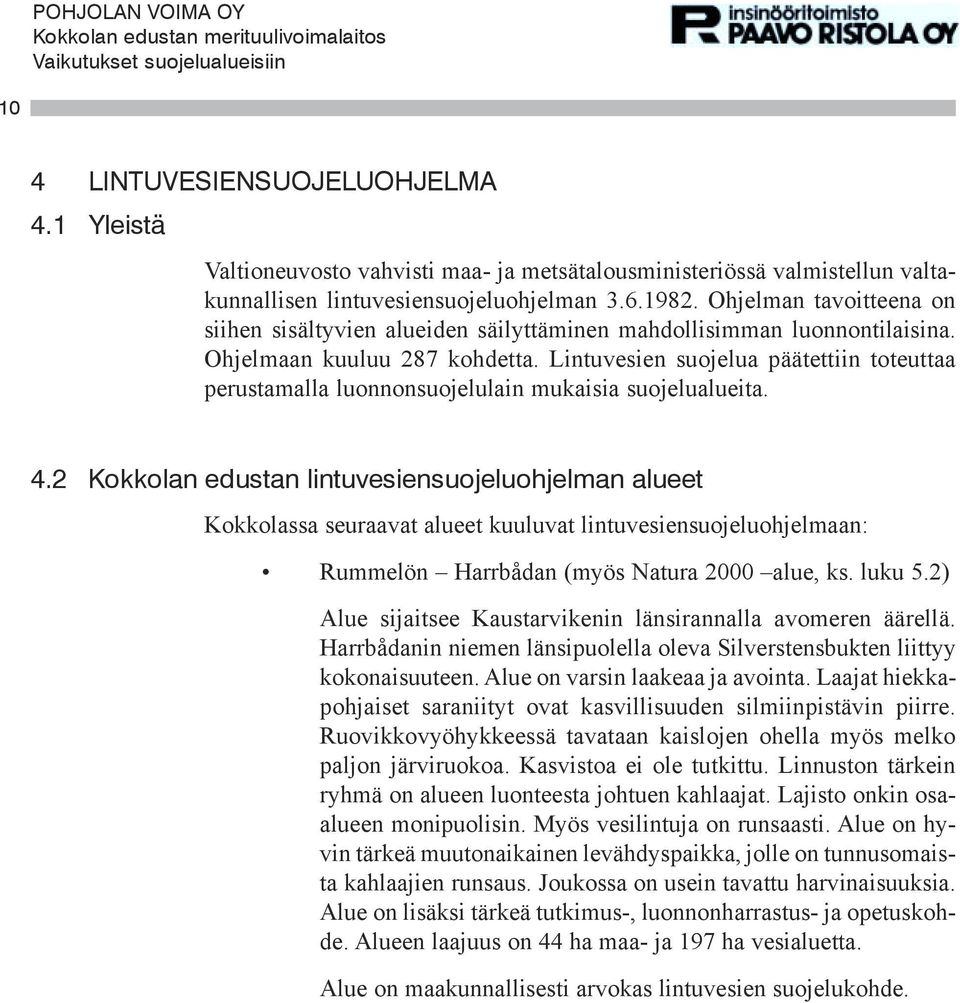 POHJOLAN VOIMA OY
Kokkolan edustan merituulivoimalaitos
Vaikutukset suojelualueisiin

insinööritoimisto
PAAVO RISTOLA OY

10

4 LINTUVESIENSUOJELUOHJELMA

4.1 Yleistä

Valtioneuvosto vahvisti maa- ja metsätalousministeriössä valmistellun valtakunnallisen lintuvesiensuojeluohjelman 3.6.1982. Ohjelman tavoitteena on siihen sisältyvien alueiden säilyttäminen mahdollisimman luonnontilaisina. Ohjelmaan kuuluu 287 kohdetta. Lintuvesien suojelua päätettiin toteuttaa perustamalla luonnonsuojelulain mukaisia suojelualueita.

4.2 Kokkolan edustan lintuvesiensuojeluohjelman alueet

Kokkolassa seuraavat alueet kuuluvat lintuvesiensuojeluohjelmaan:

• Rummelön – Harrbådan (myös Natura 2000 –alue, ks. luku 5.2)

Alue sijaitsee Kaustarvikenin länsirannalla avomeren äärellä. Harrbådanin niemen länsipuolella oleva Silverstensbukten liittyy kokonaisuuteen. Alue on varsin laakeaa ja avointa. Laajat hiekkapohjaiset saraniityt ovat kasvillisuuden silmiinpistävin piirre. Ruovikkovyöhykkeessä tavataan kaislojen ohella myös melko paljon järviruokoa. Kasvistoa ei ole tutkittu. Linnuston tärkein ryhmä on alueen luonteesta johtuen kahlaajat. Lajisto onkin osaalueen monipuolisin. Myös vesilintuja on runsaasti. Alue on hyvin tärkeä muutonaikainen levähdyspaikka, jolle on tunnusomaista kahlaajien runsaus. Joukossa on usein tavattu harvinaisuuksia. Alue on lisäksi tärkeä tutkimus-, luonnonharrastus- ja opetuskohde. Alueen laajuus on 44 ha maa- ja 197 ha vesialuetta.

Alue on maakunnallisesti arvokas lintuvesien suojelukohde.